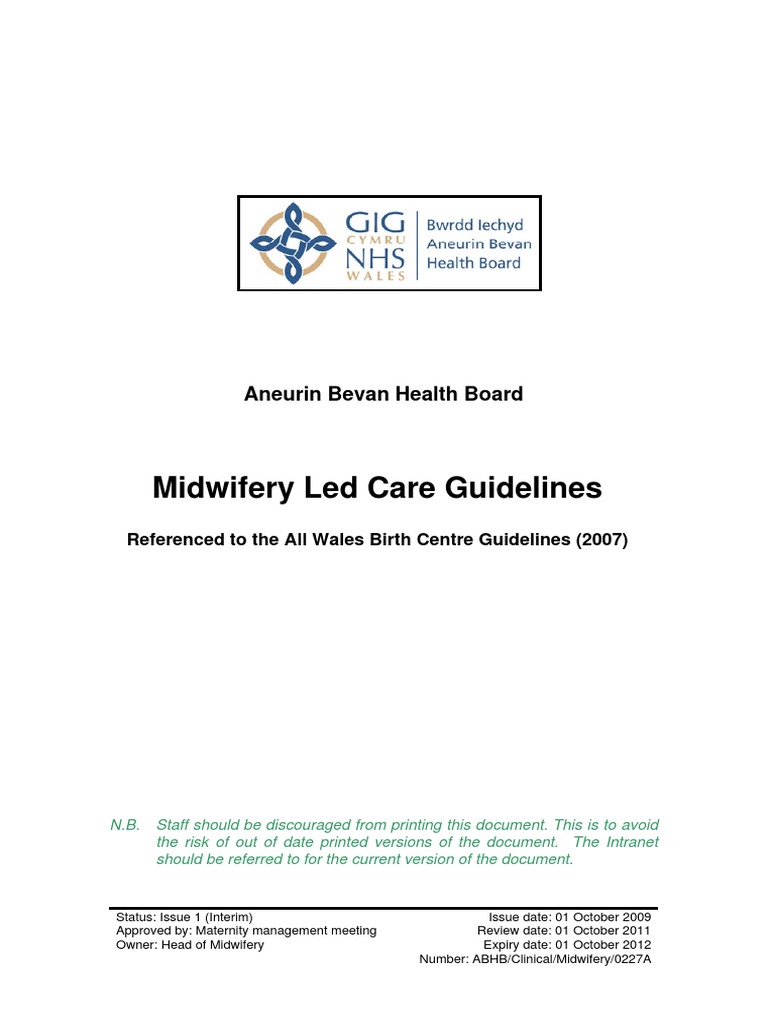 GIG CYMRU NHS WALES
Bwrdd Iechyd Aneurin Bevan Health Board

Aneurin Bevan Health Board

Midwifery Led Care Guidelines

Referenced to the All Wales Birth Centre Guidelines (2007)

N.B. Staff should be discouraged from printing this document. This is to avoid the risk of out of date printed versions of the document. The Intranet should be referred to for the current version of the document.

Status: Issue 1 (Interim)
Approved by: Maternity management meeting
Owner: Head of Midwifery

Issue date: 01 October 2009
Review date: 01 October 2011
Expiry date: 01 October 2012
Number: ABHB/Clinical/Midwifery/0227A